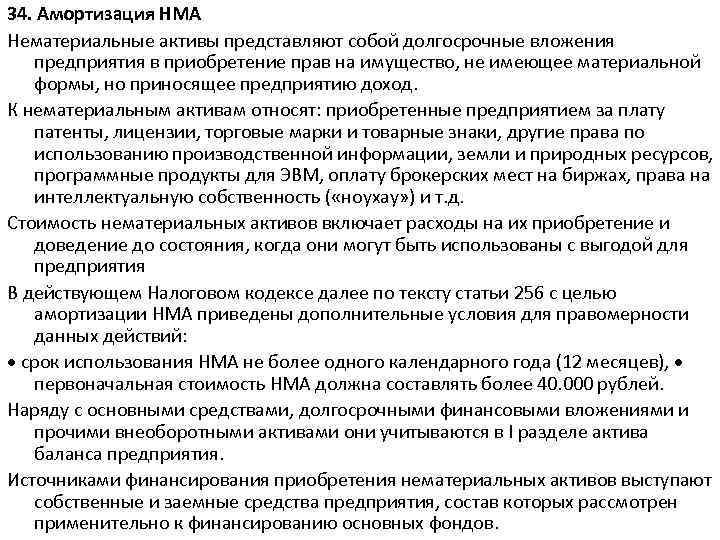 34. Амортизация НМА

Нематериальные активы представляют собой долгосрочные вложения предприятия в приобретение прав на имущество, не имеющее материальной формы, но приносящее предприятию доход.

К нематериальным активам относят: приобретенные предприятием за плату патенты, лицензии, торговые марки и товарные знаки, другие права по использованию производственной информации, земли и природных ресурсов, программные продукты для ЭВМ, оплату брокерских мест на биржах, права на интеллектуальную собственность («ноухау») и т.д.

Стоимость нематериальных активов включает расходы на их приобретение и доведение до состояния, когда они могут быть использованы с выгодой для предприятия

В действующем Налоговом кодексе далее по тексту статьи 256 с целью амортизации НМА приведены дополнительные условия для правомерности данных действий:

• срок использования НМА не более одного календарного года (12 месяцев), • первоначальная стоимость НМА должна составлять более 40.000 рублей.

Наряду с основными средствами, долгосрочными финансовыми вложениями и прочими внеоборотными активами они учитываются в I разделе актива баланса предприятия.

Источниками финансирования приобретения нематериальных активов выступают собственные и заемные средства предприятия, состав которых рассмотрен применительно к финансированию основных фондов.